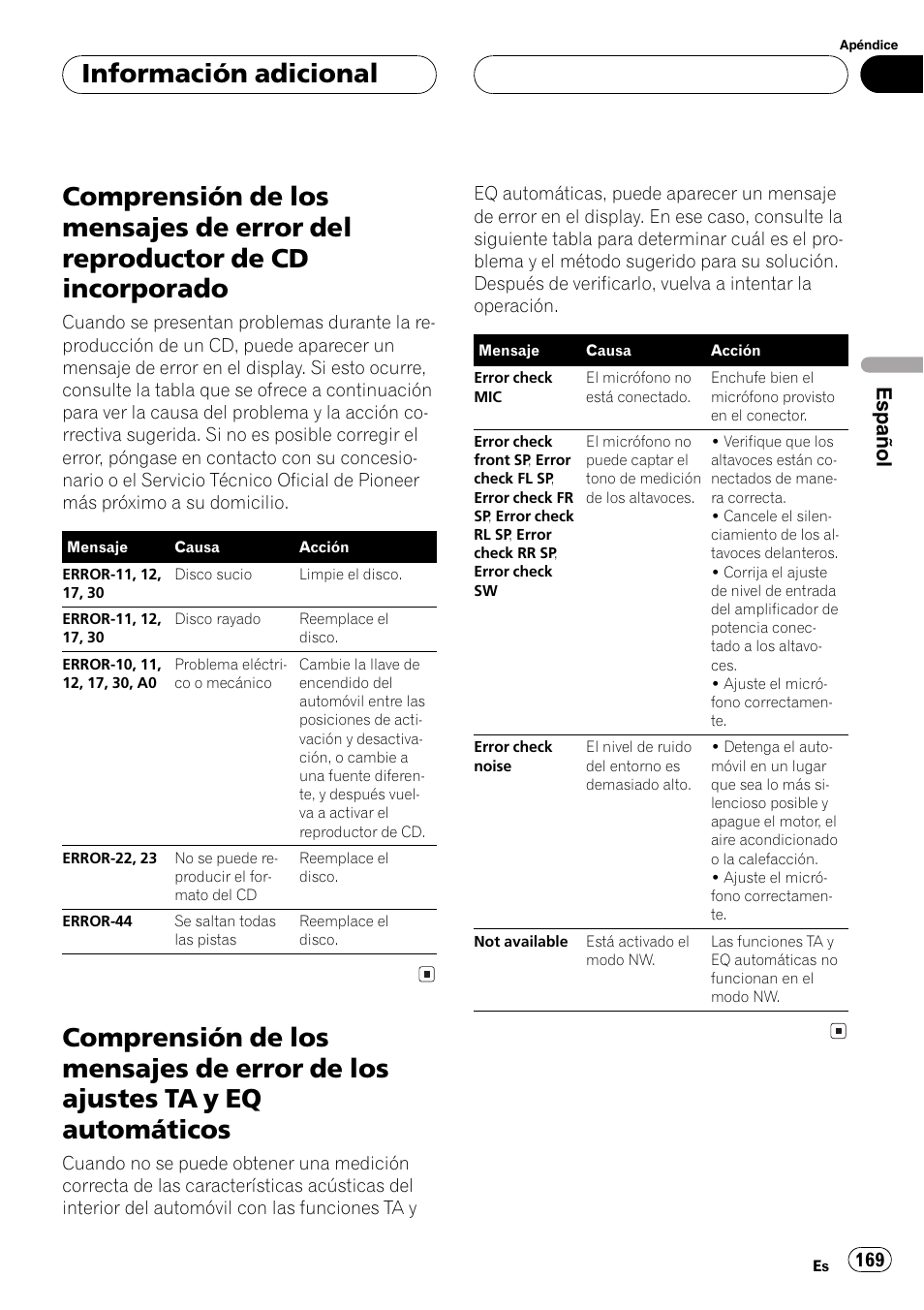 Apéndice

Información adicional

Comprensión de los mensajes de error del reproductor de CD incorporado

Cuando se presentan problemas durante la reproducción de un CD, puede aparecer un mensaje de error en el display. Si esto ocurre, consulte la tabla que se ofrece a continuación para ver la causa del problema y la acción correctiva sugerida. Si no es posible corregir el error, póngase en contacto con su concesionario o el Servicio Técnico Oficial de Pioneer más próximo a su domicilio.

| Mensaje | Causa | Acción |
|---|---|---|
| ERROR-11, 12, 17, 30 | Disco sucio | Limpie el disco. |
| ERROR-11, 12, 17, 30 | Disco rayado | Reemplace el disco. |
| ERROR-10, 11, 12, 17, 30, A0 | Problema eléctrico o mecánico | Cambie la llave de encendido del automóvil entre las posiciones de activación y desactivación, o cambie a una fuente diferente, y después vuelva a activar el reproductor de CD. |
| ERROR-22, 23 | No se puede reproducir el formato del CD | Reemplace el disco. |
| ERROR-44 | Se saltan todas las pistas | Reemplace el disco. |

Comprensión de los mensajes de error de los ajustes TA y EQ automáticos

Cuando no se puede obtener una medición correcta de las características acústicas del interior del automóvil con las funciones TA y EQ automáticas, puede aparecer un mensaje de error en el display. En ese caso, consulte la siguiente tabla para determinar cuál es el problema y el método sugerido para su solución. Después de verificarlo, vuelva a intentar la operación.

| Mensaje | Causa | Acción |
|---|---|---|
| Error check MIC | El micrófono no está conectado. | Enchufe bien el micrófono provisto en el conector. |
| Error check front SP, Error check FL SP, Error check FR SP, Error check RL SP, Error check RR SP, Error check SW | El micrófono no puede captar el tono de medición de los altavoces. | • Verifique que los altavoces están conectados de manera correcta. • Cancele el silenciamiento de los altavoces delanteros. • Corrija el ajuste de nivel de entrada del amplificador de potencia conectado a los altavoces. • Ajuste el micrófono correctamente. |
| Error check noise | El nivel de ruido del entorno es demasiado alto. | • Detenga el automóvil en un lugar que sea lo más silencioso posible y apague el motor, el aire acondicionado o la calefacción. • Ajuste el micrófono correctamente. |
| Not available | Está activado el modo NW. | Las funciones TA y EQ automáticas no funcionan en el modo NW. |

Español

Es 169